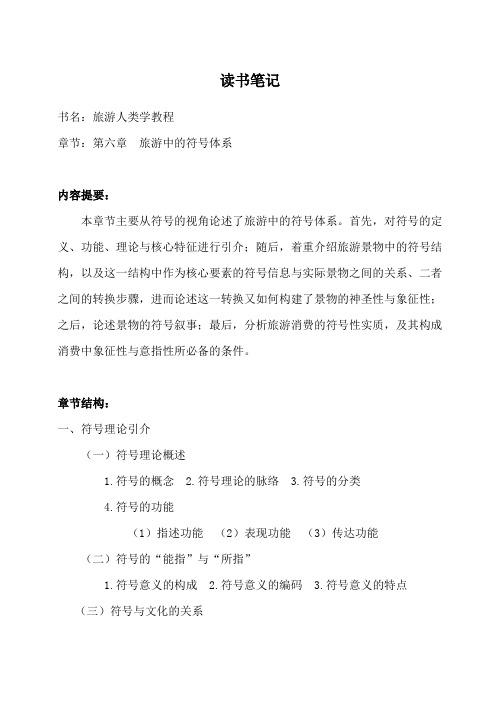 读书笔记

书名：旅游人类学教程

章节：第六章　旅游中的符号体系

内容提要：

本章节主要从符号的视角论述了旅游中的符号体系。首先，对符号的定义、功能、理论与核心特征进行引介；随后，着重介绍旅游景物中的符号结构，以及这一结构中作为核心要素的符号信息与实际景物之间的关系、二者之间的转换步骤，进而论述这一转换又如何构建了景物的神圣性与象征性；之后，论述景物的符号叙事；最后，分析旅游消费的符号性实质，及其构成消费中象征性与意指性所必备的条件。

章节结构：

一、符号理论引介

（一）符号理论概述

1.符号的概念　2.符号理论的脉络　3.符号的分类

4.符号的功能

（1）指述功能　（2）表现功能　（3）传达功能

（二）符号的“能指”与“所指”

1.符号意义的构成　2.符号意义的编码　3.符号意义的特点

（三）符号与文化的关系